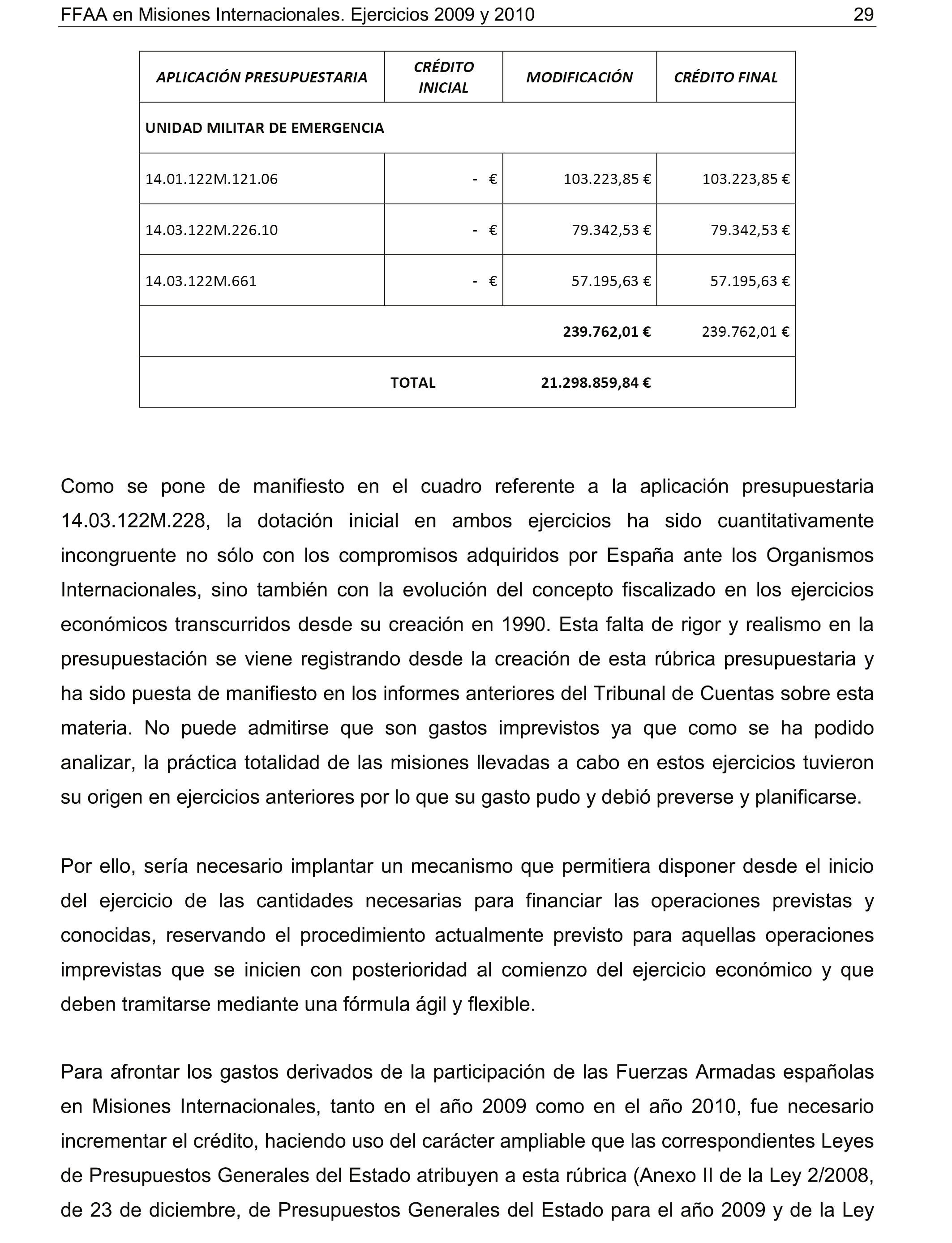 FFAA en Misiones Internacionales. Ejercicios 2009 y 2010 29

| APLICACIÓN PRESUPUESTARIA | CRÉDITO INICIAL | MODIFICACIÓN | CRÉDITO FINAL |
|---|---|---|---|
| UNIDAD MILITAR DE EMERGENCIA | | | |
| 14.01.122M.121.06 | - € | 103.223,85 € | 103.223,85 € |
| 14.03.122M.226.10 | - € | 79.342,53 € | 79.342,53 € |
| 14.03.122M.661 | - € | 57.195,63 € | 57.195,63 € |
| | | 239.762,01 € | 239.762,01 € |
| | TOTAL | 21.298.859,84 € | |

Como se pone de manifiesto en el cuadro referente a la aplicación presupuestaria 14.03.122M.228, la dotación inicial en ambos ejercicios ha sido cuantitativamente incongruente no sólo con los compromisos adquiridos por España ante los Organismos Internacionales, sino también con la evolución del concepto fiscalizado en los ejercicios económicos transcurridos desde su creación en 1990. Esta falta de rigor y realismo en la presupuestación se viene registrando desde la creación de esta rúbrica presupuestaria y ha sido puesta de manifiesto en los informes anteriores del Tribunal de Cuentas sobre esta materia. No puede admitirse que son gastos imprevistos ya que como se ha podido analizar, la práctica totalidad de las misiones llevadas a cabo en estos ejercicios tuvieron su origen en ejercicios anteriores por lo que su gasto pudo y debió preverse y planificarse.

Por ello, sería necesario implantar un mecanismo que permitiera disponer desde el inicio del ejercicio de las cantidades necesarias para financiar las operaciones previstas y conocidas, reservando el procedimiento actualmente previsto para aquellas operaciones imprevistas que se inicien con posterioridad al comienzo del ejercicio económico y que deben tramitarse mediante una fórmula ágil y flexible.

Para afrontar los gastos derivados de la participación de las Fuerzas Armadas españolas en Misiones Internacionales, tanto en el año 2009 como en el año 2010, fue necesario incrementar el crédito, haciendo uso del carácter ampliable que las correspondientes Leyes de Presupuestos Generales del Estado atribuyen a esta rúbrica (Anexo II de la Ley 2/2008, de 23 de diciembre, de Presupuestos Generales del Estado para el año 2009 y de la Ley